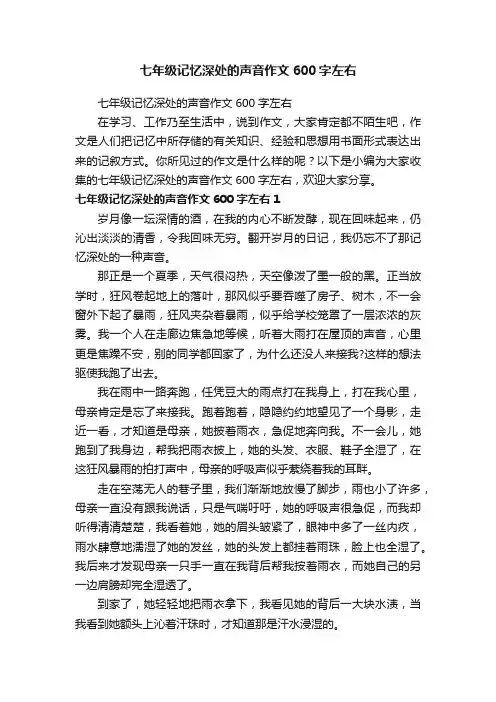 七年级记忆深处的声音作文 600 字左右

七年级记忆深处的声音作文 600 字左右

在学习、工作乃至生活中，说到作文，大家肯定都不陌生吧，作文是人们把记忆中所存储的有关知识、经验和思想用书面形式表达出来的记叙方式。你所见过的作文是什么样的呢？以下是小编为大家收集的七年级记忆深处的声音作文 600 字左右，欢迎大家分享。

七年级记忆深处的声音作文 600 字左右 1

岁月像一坛深情的酒，在我的内心不断发酵，现在回味起来，仍沁出淡淡的清香，令我回味无穷。翻开岁月的日记，我仍忘不了那记忆深处的一种声音。

那正是一个夏季，天气很闷热，天空像泼了墨一般的黑。正当放学时，狂风卷起地上的落叶，那风似乎要吞噬了房子、树木，不一会窗外下起了暴雨，狂风夹杂着暴雨，似乎给学校笼罩了一层浓浓的灰雾。我一个人在走廊边焦急地等候，听着大雨打在屋顶的声音，心里更是焦躁不安，别的同学都回家了，为什么还没人来接我?这样的想法驱使我跑了出去。

我在雨中一路奔跑，任凭豆大的雨点打在我身上，打在我心里，母亲肯定是忘了来接我。跑着跑着，隐隐约约地望见了一个身影，走近一看，才知道是母亲，她披着雨衣，急促地奔向我。不一会儿，她跑到了我身边，帮我把雨衣披上，她的头发、衣服、鞋子全湿了，在这狂风暴雨的拍打声中，母亲的呼吸声似乎萦绕着我的耳畔。

走在空荡无人的巷子里，我们渐渐地放慢了脚步，雨也小了许多，母亲一直没有跟我说话，只是气喘吁吁，她的呼吸声很急促，而我却听得清清楚楚，我看着她，她的眉头皱紧了，眼神中多了一丝内疚，雨水肆意地濡湿了她的发丝，她的头发上都挂着雨珠，脸上也全湿了。我后来才发现母亲一只手一直在我背后帮我按着雨衣，而她自己的另一边肩膀却完全湿透了。

到家了，她轻轻地把雨衣拿下，我看见她的背后一大块水渍，当我看到她额头上沁着汗珠时，才知道那是汗水浸湿的。